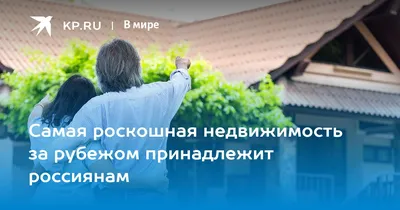 KP.RU | В мире

Самая роскошная недвижимость за рубежом принадлежит россиянам